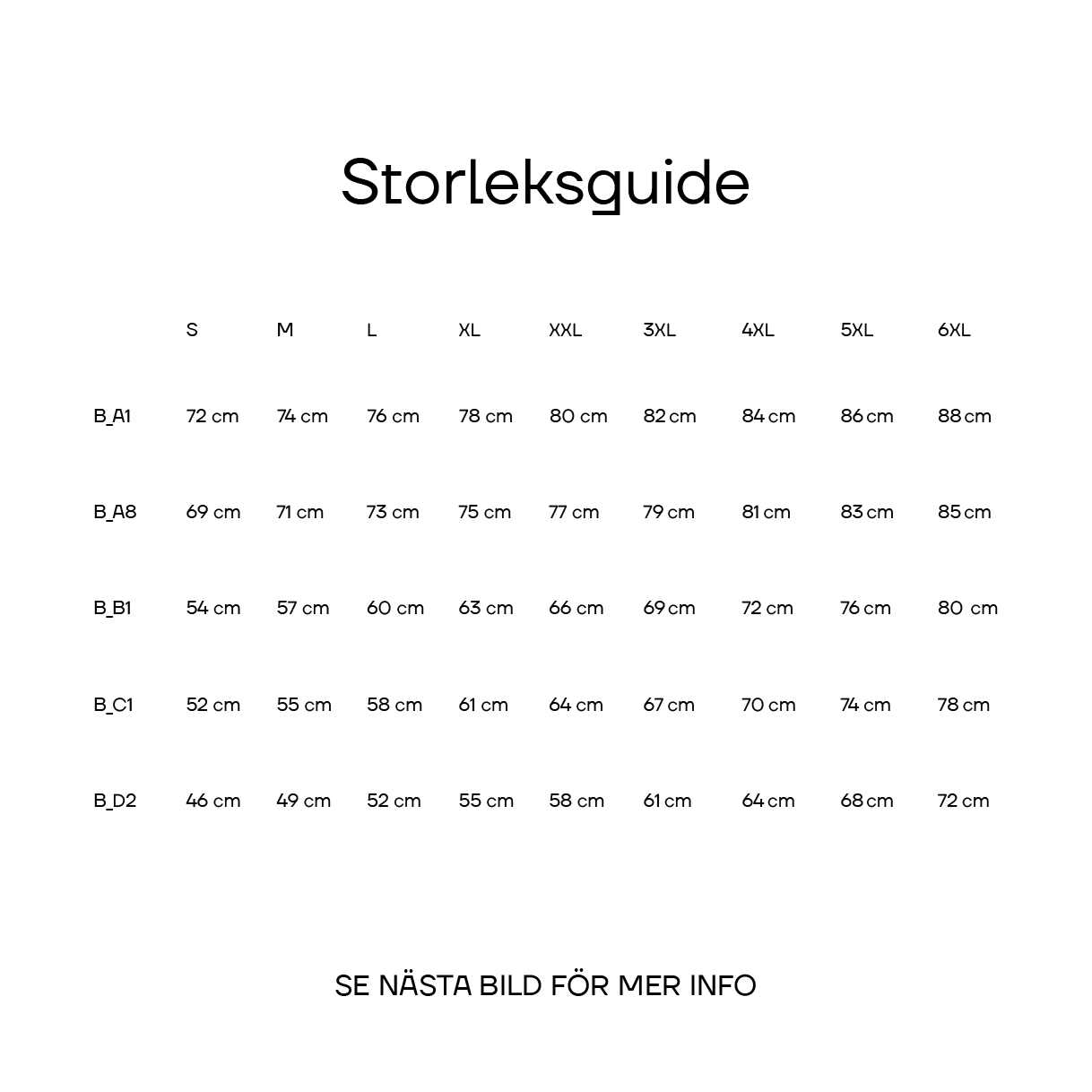 Storleksguide

|  | S | M | L | XL | XXL | 3XL | 4XL | 5XL | 6XL |
|---|---|---|---|---|---|---|---|---|---|
| B_A1 | 72 cm | 74 cm | 76 cm | 78 cm | 80 cm | 82 cm | 84 cm | 86 cm | 88 cm |
| B_A8 | 69 cm | 71 cm | 73 cm | 75 cm | 77 cm | 79 cm | 81 cm | 83 cm | 85 cm |
| B_B1 | 54 cm | 57 cm | 60 cm | 63 cm | 66 cm | 69 cm | 72 cm | 76 cm | 80 cm |
| B_C1 | 52 cm | 55 cm | 58 cm | 61 cm | 64 cm | 67 cm | 70 cm | 74 cm | 78 cm |
| B_D2 | 46 cm | 49 cm | 52 cm | 55 cm | 58 cm | 61 cm | 64 cm | 68 cm | 72 cm |

SE NÄSTA BILD FÖR MER INFO